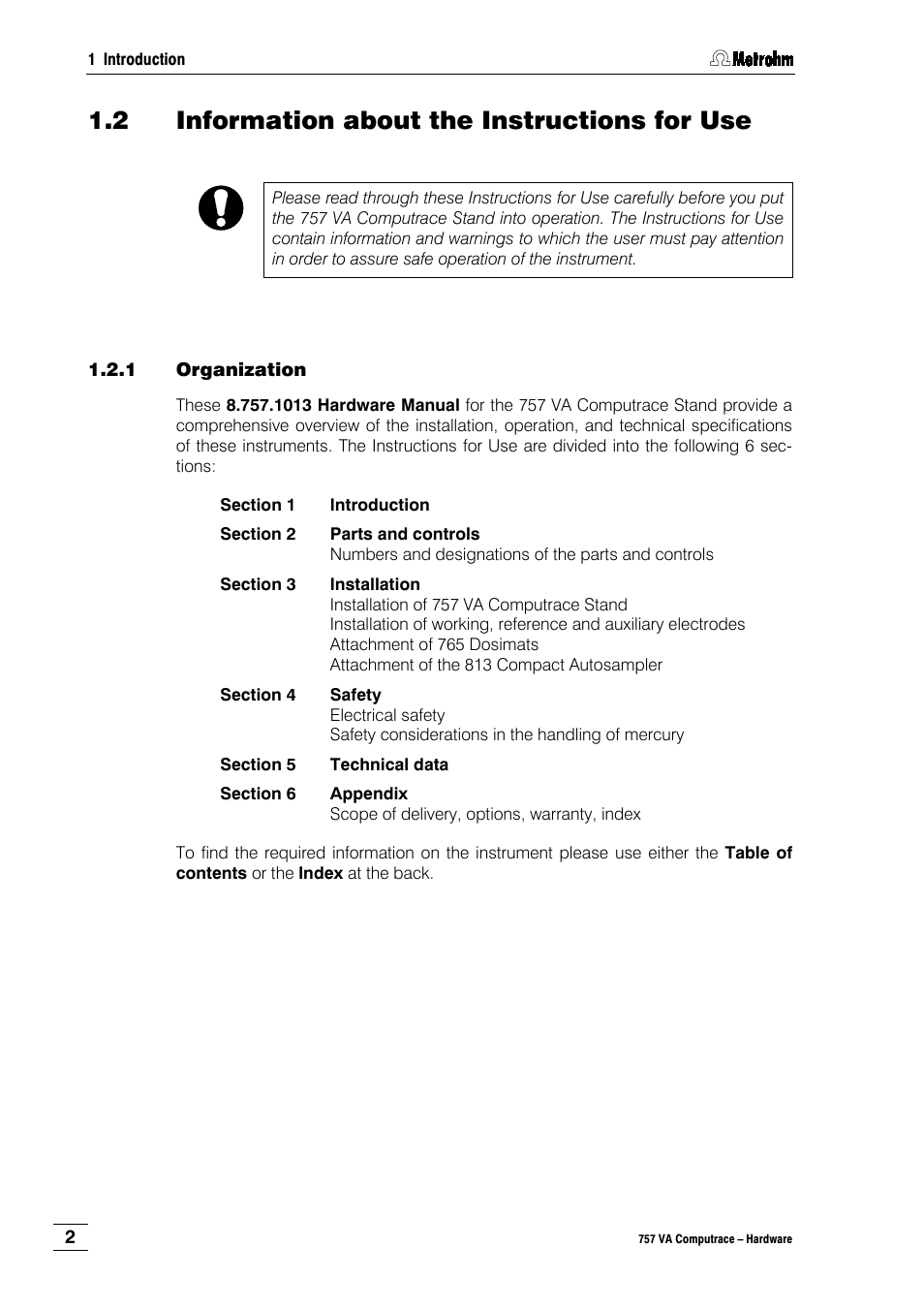 1 Introduction

Metrohm

1.2 Information about the Instructions for Use

Please read through these Instructions for Use carefully before you put the 757 VA Computrace Stand into operation. The Instructions for Use contain information and warnings to which the user must pay attention in order to assure safe operation of the instrument.

1.2.1 Organization

These 8.757.1013 Hardware Manual for the 757 VA Computrace Stand provide a comprehensive overview of the installation, operation, and technical specifications of these instruments. The Instructions for Use are divided into the following 6 sections:

Section 1 Introduction

Section 2 Parts and controls
Numbers and designations of the parts and controls

Section 3 Installation
Installation of 757 VA Computrace Stand
Installation of working, reference and auxiliary electrodes
Attachment of 765 Dosimats
Attachment of the 813 Compact Autosampler

Section 4 Safety
Electrical safety
Safety considerations in the handling of mercury

Section 5 Technical data

Section 6 Appendix
Scope of delivery, options, warranty, index

To find the required information on the instrument please use either the Table of contents or the Index at the back.

2

757 VA Computrace – Hardware